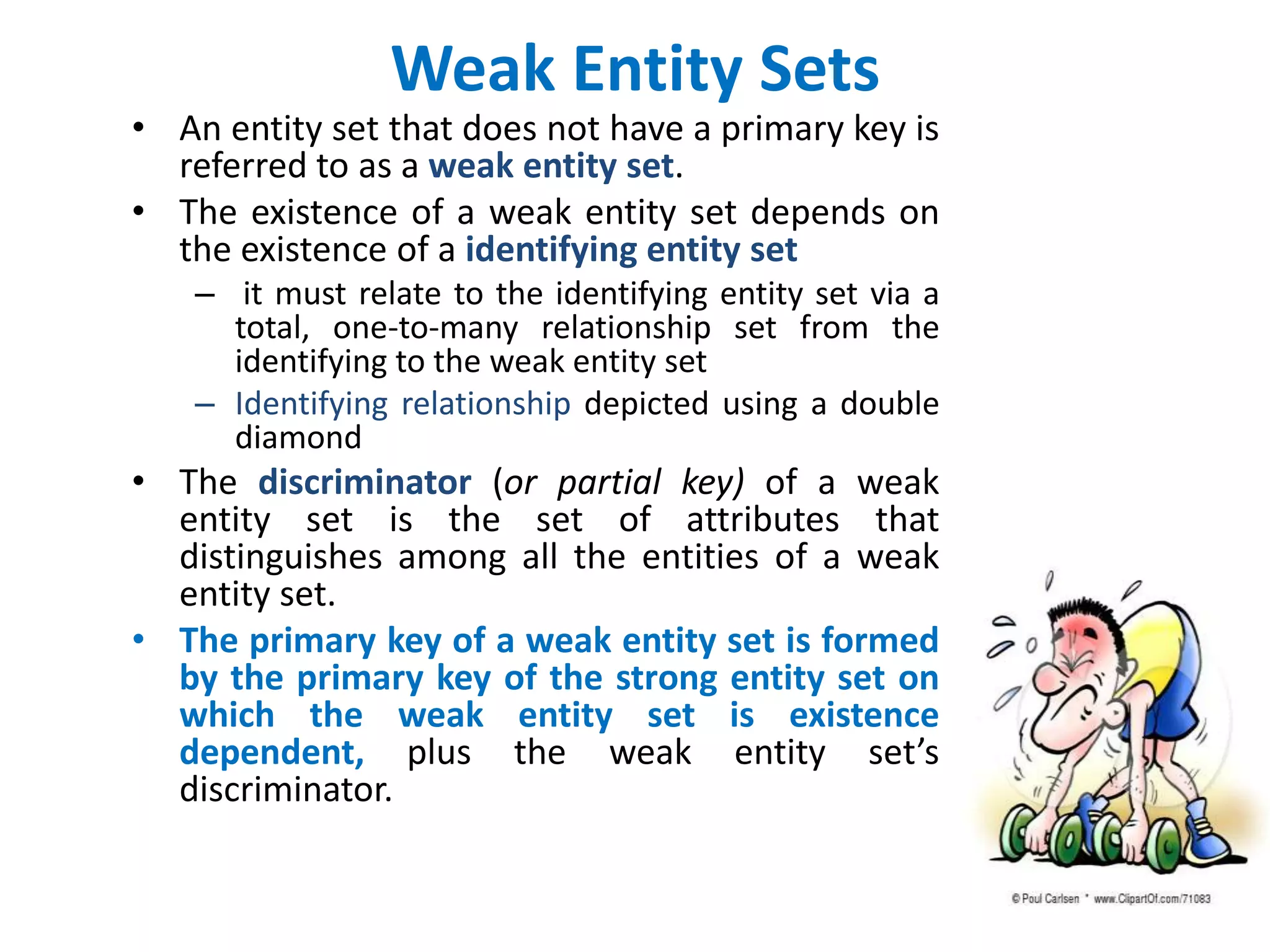 Weak Entity Sets

• An entity set that does not have a primary key is referred to as a weak entity set.

• The existence of a weak entity set depends on the existence of a identifying entity set

– it must relate to the identifying entity set via a total, one-to-many relationship set from the identifying to the weak entity set

– Identifying relationship depicted using a double diamond

• The discriminator (or partial key) of a weak entity set is the set of attributes that distinguishes among all the entities of a weak entity set.

• The primary key of a weak entity set is formed by the primary key of the strong entity set on which the weak entity set is existence dependent, plus the weak entity set's discriminator.

© Poul Carlsen * www.ClipartOf.com/71083